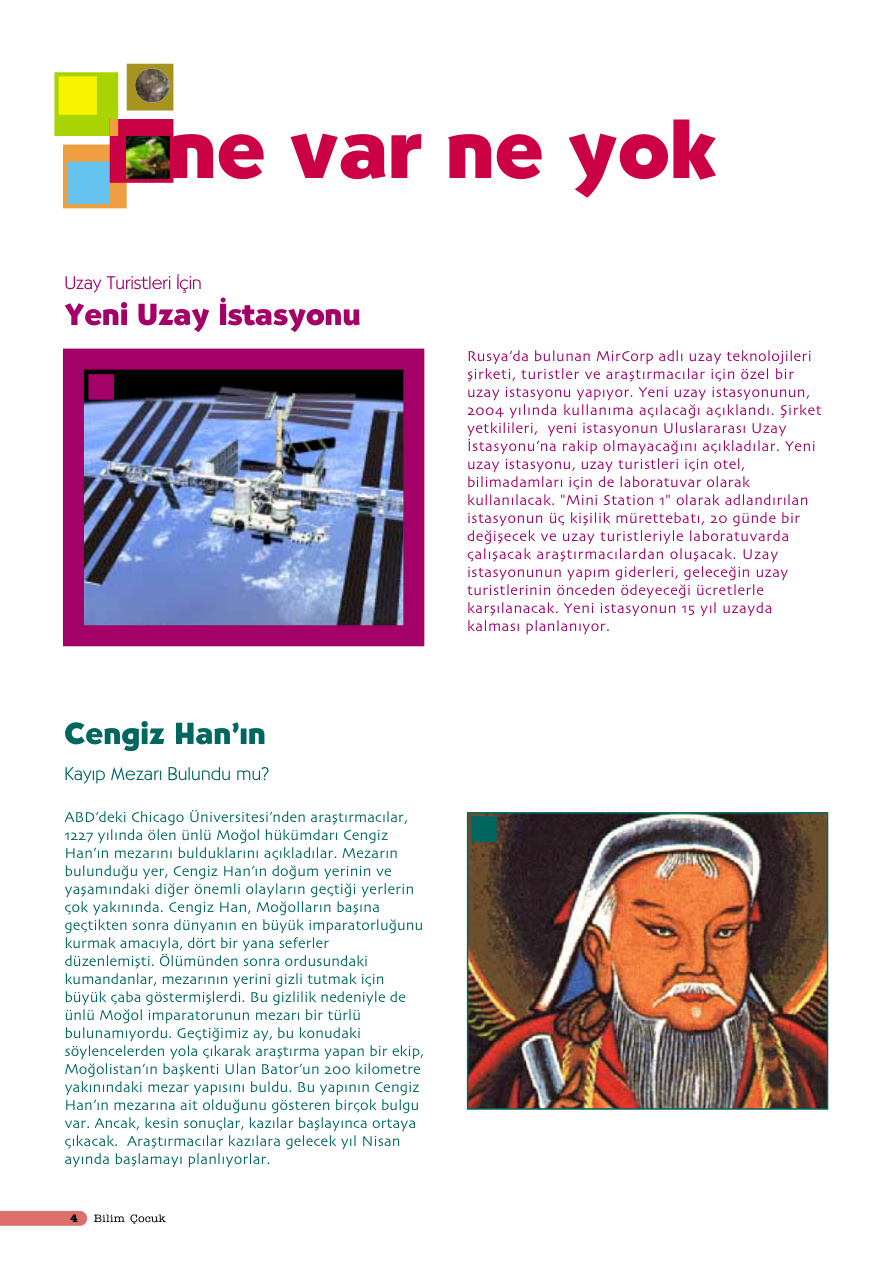 ne var ne yok

Uzay Turistleri İçin

Yeni Uzay İstasyonu

Rusya'da bulunan MirCorp adlı uzay teknolojileri şirketi, turistler ve araştırmacılar için özel bir uzay istasyonu yapıyor. Yeni uzay istasyonunun, 2004 yılında kullanıma açılacağı açıklandı. Şirket yetkilileri, yeni istasyonun Uluslararası Uzay İstasyonu'na rakip olmayacağını açıkladılar. Yeni uzay istasyonu, uzay turistleri için otel, bilimadamları için de laboratuvar olarak kullanılacak. "Mini Station 1" olarak adlandırılan istasyonun üç kişilik mürettebatı, 20 günde bir değişecek ve uzay turistleriyle laboratuvarda çalışacak araştırmacılardan oluşacak. Uzay istasyonunun yapım giderleri, geleceğin uzay turistlerinin önceden ödeyeceği ücretlerle karşılanacak. Yeni istasyonun 15 yıl uzayda kalması planlanıyor.

Cengiz Han'ın

Kayıp Mezarı Bulundu mu?

ABD'deki Chicago Üniversitesi'nden araştırmacılar, 1227 yılında ölen ünlü Moğol hükümdarı Cengiz Han'ın mezarını bulduklarını açıkladılar. Mezarın bulunduğu yer, Cengiz Han'ın doğum yerinin ve yaşamındaki diğer önemli olayların geçtiği yerlerin çok yakınında. Cengiz Han, Moğolların başına geçtikten sonra dünyanın en büyük imparatorluğunu kurmak amacıyla, dört bir yana seferler düzenlemişti. Ölümünden sonra ordusundaki kumandanlar, mezarının yerini gizli tutmak için büyük çaba göstermişlerdi. Bu gizlilik nedeniyle de ünlü Moğol imparatorunun mezarı bir türlü bulunamıyordu. Geçtiğimiz ay, bu konudaki söylencelerden yola çıkarak araştırma yapan bir ekip, Moğolistan'ın başkenti Ulan Bator'un 200 kilometre yakınındaki mezar yapısını buldu. Bu yapının Cengiz Han'ın mezarına ait olduğunu gösteren birçok bulgu var. Ancak, kesin sonuçlar, kazılar başlayınca ortaya çıkacak. Araştırmacılar kazılara gelecek yıl Nisan ayında başlamayı planlıyorlar.

4 Bilim Çocuk